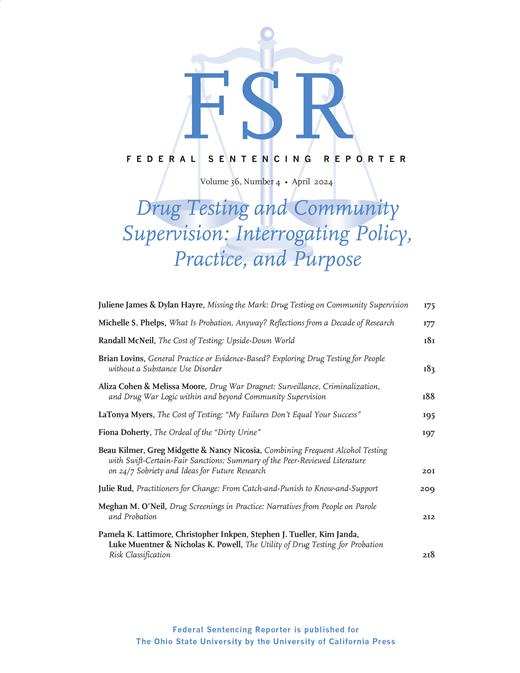 FSR

FEDERAL SENTENCING REPORTER

Volume 36, Number 4 • April 2024

Drug Testing and Community Supervision: Interrogating Policy, Practice, and Purpose

Juliene James & Dylan Hayre, Missing the Mark: Drug Testing on Community Supervision 175

Michelle S. Phelps, What Is Probation, Anyway? Reflections from a Decade of Research 177

Randall McNeil, The Cost of Testing: Upside-Down World 181

Brian Lovins, General Practice or Evidence-Based? Exploring Drug Testing for People without a Substance Use Disorder 183

Aliza Cohen & Melissa Moore, Drug War Dragnet: Surveillance, Criminalization, and Drug War Logic within and beyond Community Supervision 188

LaTonya Myers, The Cost of Testing: "My Failures Don't Equal Your Success" 195

Fiona Doherty, The Ordeal of the "Dirty Urine" 197

Beau Kilmer, Greg Midgette & Nancy Nicosia, Combining Frequent Alcohol Testing with Swift-Certain-Fair Sanctions: Summary of the Peer-Reviewed Literature on 24/7 Sobriety and Ideas for Future Research 201

Julie Rud, Practitioners for Change: From Catch-and-Punish to Know-and-Support 209

Meghan M. O'Neil, Drug Screenings in Practice: Narratives from People on Parole and Probation 212

Pamela K. Lattimore, Christopher Inkpen, Stephen J. Tueller, Kim Janda, Luke Muentner & Nicholas K. Powell, The Utility of Drug Testing for Probation Risk Classification 218

Federal Sentencing Reporter is published for The Ohio State University by the University of California Press